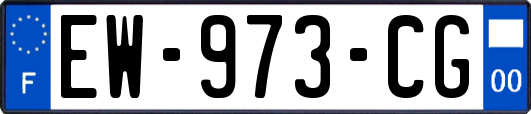 F

EW-973-CG

00